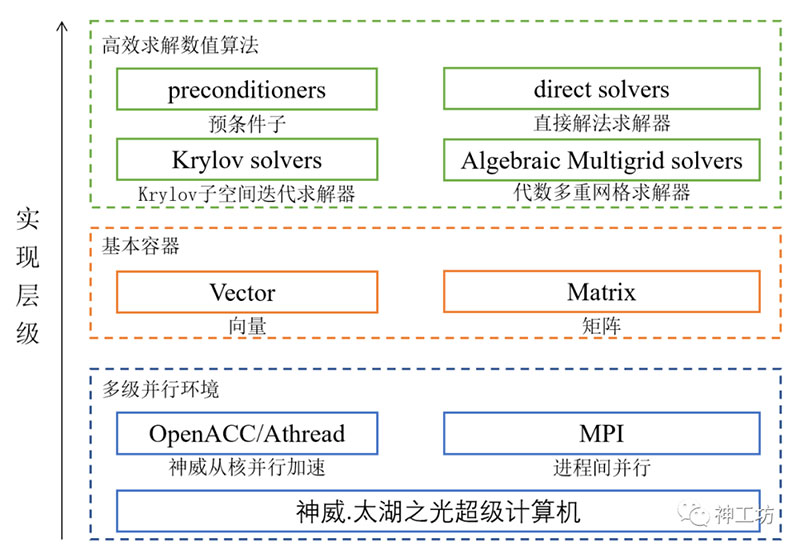 实现层级

高效求解数值算法

preconditioners
预条件子

direct solvers
直接解法求解器

Krylov solvers
Krylov子空间迭代求解器

Algebraic Multigrid solvers
代数多重网格求解器

基本容器

Vector
向量

Matrix
矩阵

多级并行环境

OpenACC/Athread
神威从核并行加速

MPI
进程间并行

神威.太湖之光超级计算机

神工坊